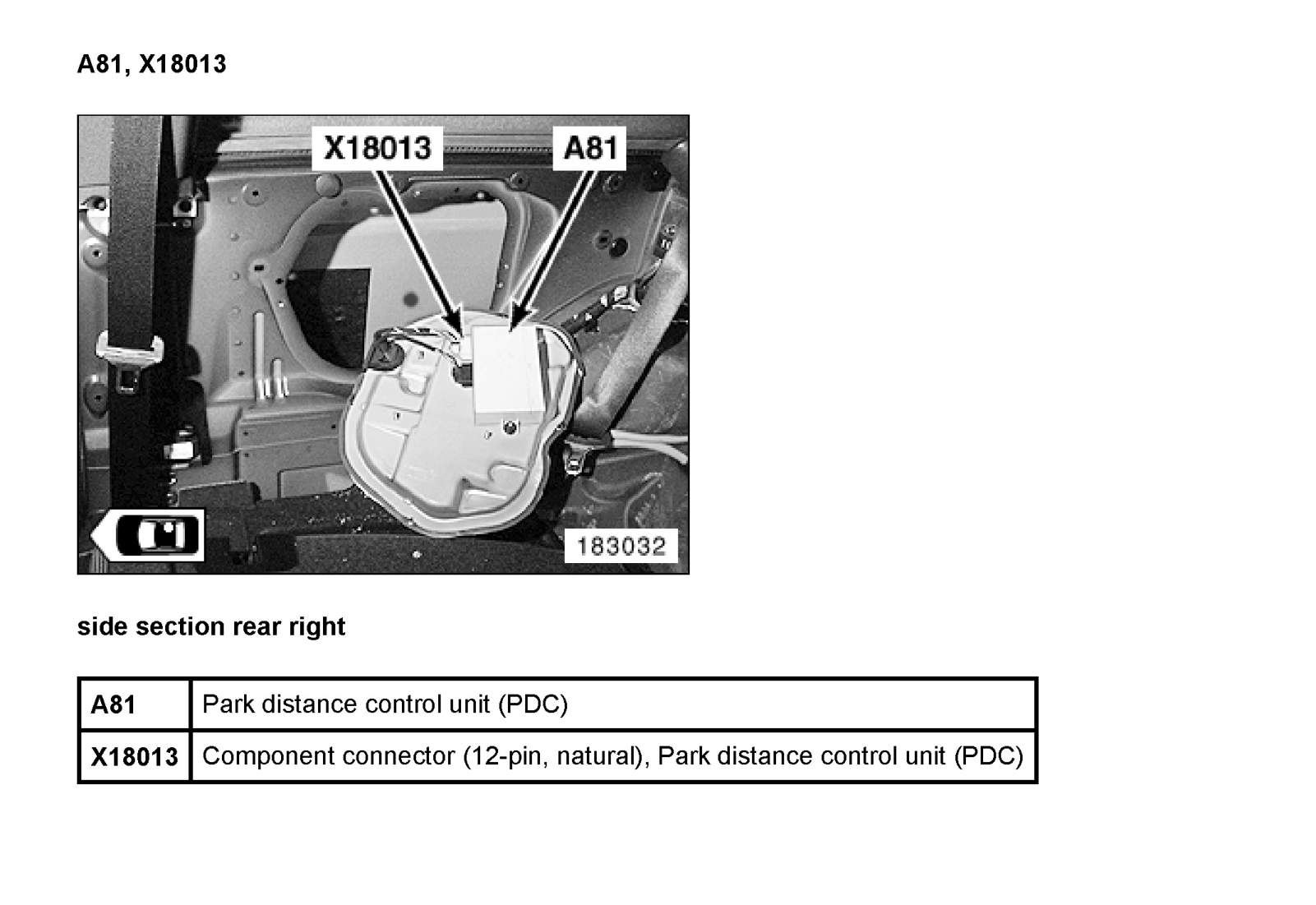 A81, X18013

X18013
A81
183032

side section rear right

| A81 | Park distance control unit (PDC) |
|---|---|
| X18013 | Component connector (12-pin, natural), Park distance control unit (PDC) |